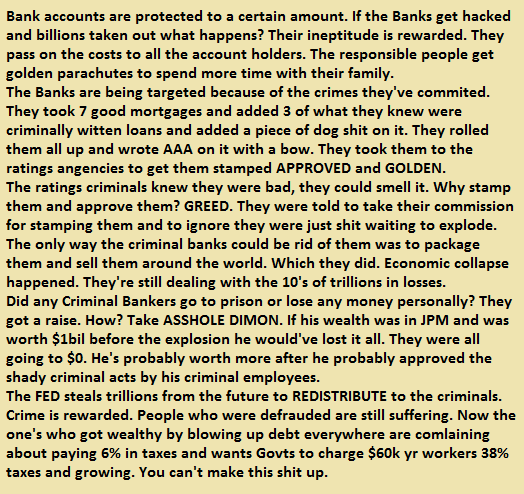 Bank accounts are protected to a certain amount. If the Banks get hacked and billions taken out what happens? Their ineptitude is rewarded. They pass on the costs to all the account holders. The responsible people get golden parachutes to spend more time with their family.

The Banks are being targeted because of the crimes they've commited. They took 7 good mortgages and added 3 of what they knew were criminally witten loans and added a piece of dog shit on it. They rolled them all up and wrote AAA on it with a bow. They took them to the ratings angencies to get them stamped APPROVED and GOLDEN.

The ratings criminals knew they were bad, they could smell it. Why stamp them and approve them? GREED. They were told to take their commission for stamping them and to ignore they were just shit waiting to explode. The only way the criminal banks could be rid of them was to package them and sell them around the world. Which they did. Economic collapse happened. They're still dealing with the 10's of trillions in losses.

Did any Criminal Bankers go to prison or lose any money personally? They got a raise. How? Take ASSHOLE DIMON. If his wealth was in JPM and was worth $1bil before the explosion he would've lost it all. They were all going to $0. He's probably worth more after he probably approved the shady criminal acts by his criminal employees.

The FED steals trillions from the future to REDISTRIBUTE to the criminals. Crime is rewarded. People who were defrauded are still suffering. Now the one's who got wealthy by blowing up debt everywhere are comlaining about paying 6% in taxes and wants Govts to charge $60k yr workers 38% taxes and growing. You can't make this shit up.